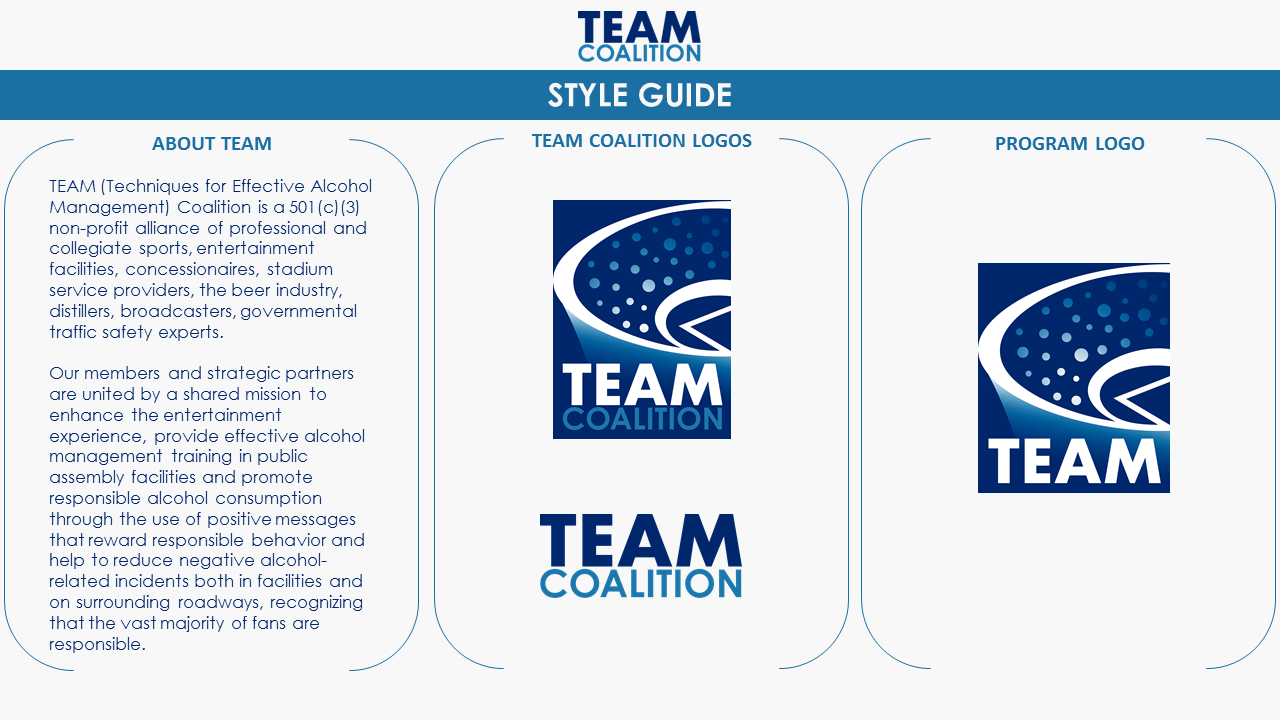 TEAM
COALITION

STYLE GUIDE

ABOUT TEAM

TEAM (Techniques for Effective Alcohol Management) Coalition is a 501(c)(3) non-profit alliance of professional and collegiate sports, entertainment facilities, concessionaires, stadium service providers, the beer industry, distillers, broadcasters, governmental traffic safety experts.

Our members and strategic partners are united by a shared mission to enhance the entertainment experience, provide effective alcohol management training in public assembly facilities and promote responsible alcohol consumption through the use of positive messages that reward responsible behavior and help to reduce negative alcohol-related incidents both in facilities and on surrounding roadways, recognizing that the vast majority of fans are responsible.

TEAM COALITION LOGOS

TEAM
COALITION

TEAM
COALITION

PROGRAM LOGO

TEAM